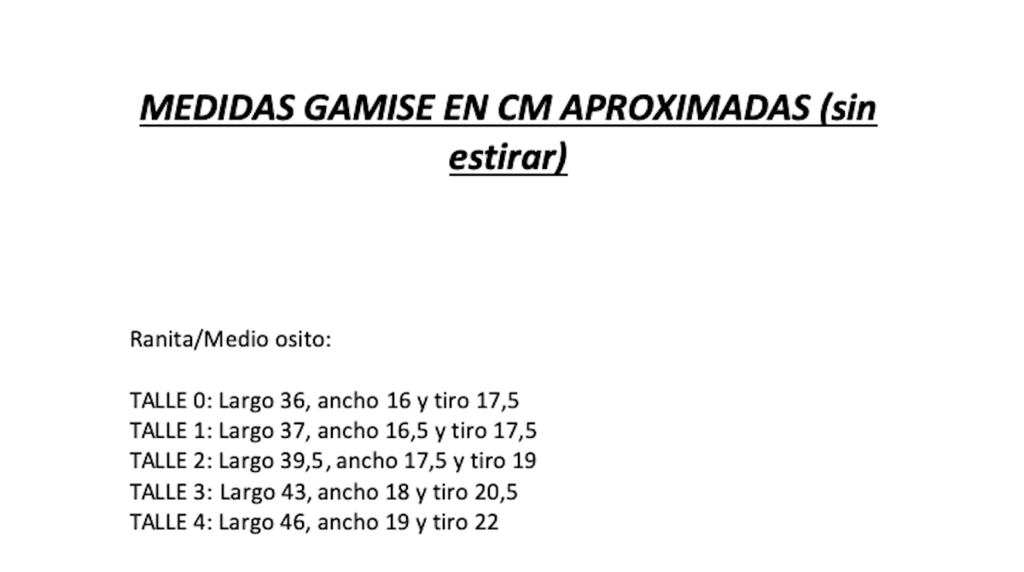 MEDIDAS GAMISE EN CM APROXIMADAS (sin estirar)

Ranita/Medio osito:

TALLE 0: Largo 36, ancho 16 y tiro 17,5
TALLE 1: Largo 37, ancho 16,5 y tiro 17,5
TALLE 2: Largo 39,5, ancho 17,5 y tiro 19
TALLE 3: Largo 43, ancho 18 y tiro 20,5
TALLE 4: Largo 46, ancho 19 y tiro 22